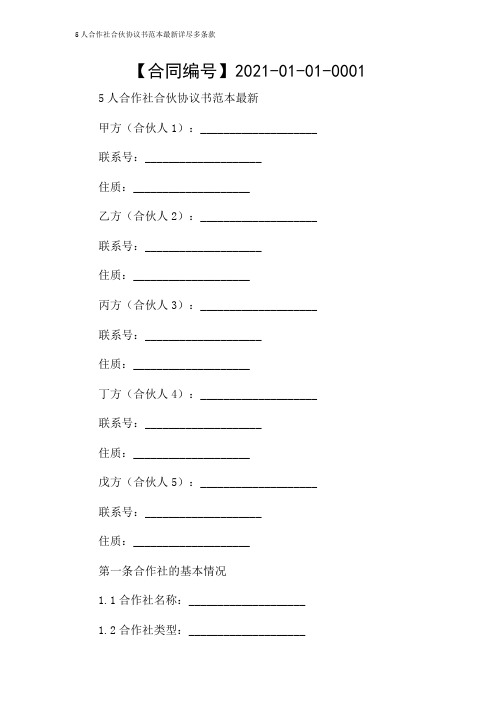 5人合作社合伙协议书范本最新详尽多条款

【合同编号】2021-01-01-0001

5人合作社合伙协议书范本最新

甲方（合伙人1）：____________________

联系号：____________________

住质：____________________

乙方（合伙人2）：____________________

联系号：____________________

住质：____________________

丙方（合伙人3）：____________________

联系号：____________________

住质：____________________

丁方（合伙人4）：____________________

联系号：____________________

住质：____________________

戊方（合伙人5）：____________________

联系号：____________________

住质：____________________

第一条合作社的基本情况

1.1合作社名称：____________________

1.2合作社类型：____________________